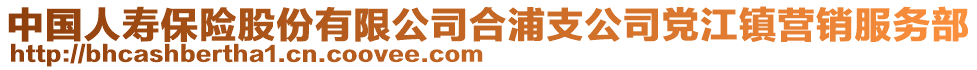 中国人寿保险股份有限公司合浦支公司党江镇营销服务部
http://bhcashbertha1.cn.coovee.com